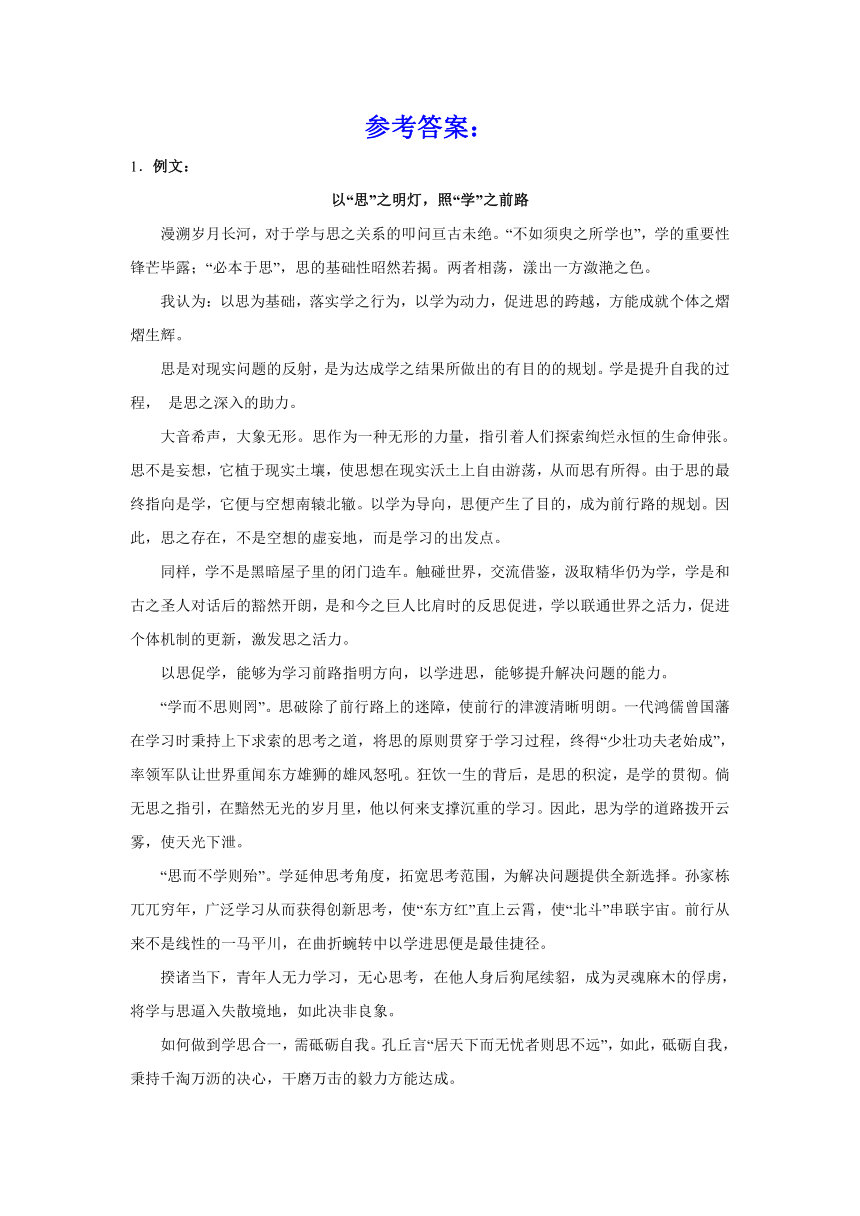 参考答案：

1．例文：

以“思”之明灯，照“学”之前路

漫溯岁月长河，对于学与思之关系的叩问亘古未绝。“不如须臾之所学也”，学的重要性锋芒毕露；“必本于思”，思的基础性昭然若揭。两者相荡，漾出一方潋滟之色。

我认为：以思为基础，落实学之行为，以学为动力，促进思的跨越，方能成就个体之熠熠生辉。

思是对现实问题的反射，是为达成学之结果所做出的有目的的规划。学是提升自我的过程， 是思之深入的助力。

大音希声，大象无形。思作为一种无形的力量，指引着人们探索绚烂永恒的生命伸张。思不是妄想，它植于现实土壤，使思想在现实沃土上自由游荡，从而思有所得。由于思的最终指向是学，它便与空想南辕北辙。以学为导向，思便产生了目的，成为前行路的规划。因此，思之存在，不是空想的虚妄地，而是学习的出发点。

同样，学不是黑暗屋子里的闭门造车。触碰世界，交流借鉴，汲取精华仍为学，学是和古之圣人对话后的豁然开朗，是和今之巨人比肩时的反思促进，学以联通世界之活力，促进个体机制的更新，激发思之活力。

以思促学，能够为学习前路指明方向，以学进思，能够提升解决问题的能力。

“学而不思则罔”。思破除了前行路上的迷障，使前行的津渡清晰明朗。一代鸿儒曾国藩在学习时秉持上下求索的思考之道，将思的原则贯穿于学习过程，终得“少壮功夫老始成”，率领军队让世界重闻东方雄狮的雄风怒吼。狂饮一生的背后，是思的积淀，是学的贯彻。倘无思之指引，在黯然无光的岁月里，他以何来支撑沉重的学习。因此，思为学的道路拨开云雾，使天光下泄。

“思而不学则殆”。学延伸思考角度，拓宽思考范围，为解决问题提供全新选择。孙家栋兀兀穷年，广泛学习从而获得创新思考，使“东方红”直上云霄，使“北斗”串联宇宙。前行从来不是线性的一马平川，在曲折蜿转中以学进思便是最佳捷径。

揆诸当下，青年人无力学习，无心思考，在他人身后狗尾续貂，成为灵魂麻木的俘虏，将学与思逼入失散境地，如此决非良象。

如何做到学思合一，需砥砺自我。孔丘言“居天下而无忧者则思不远”，如此，砥砺自我，秉持千淘万沥的决心，千磨万击的毅力方能达成。